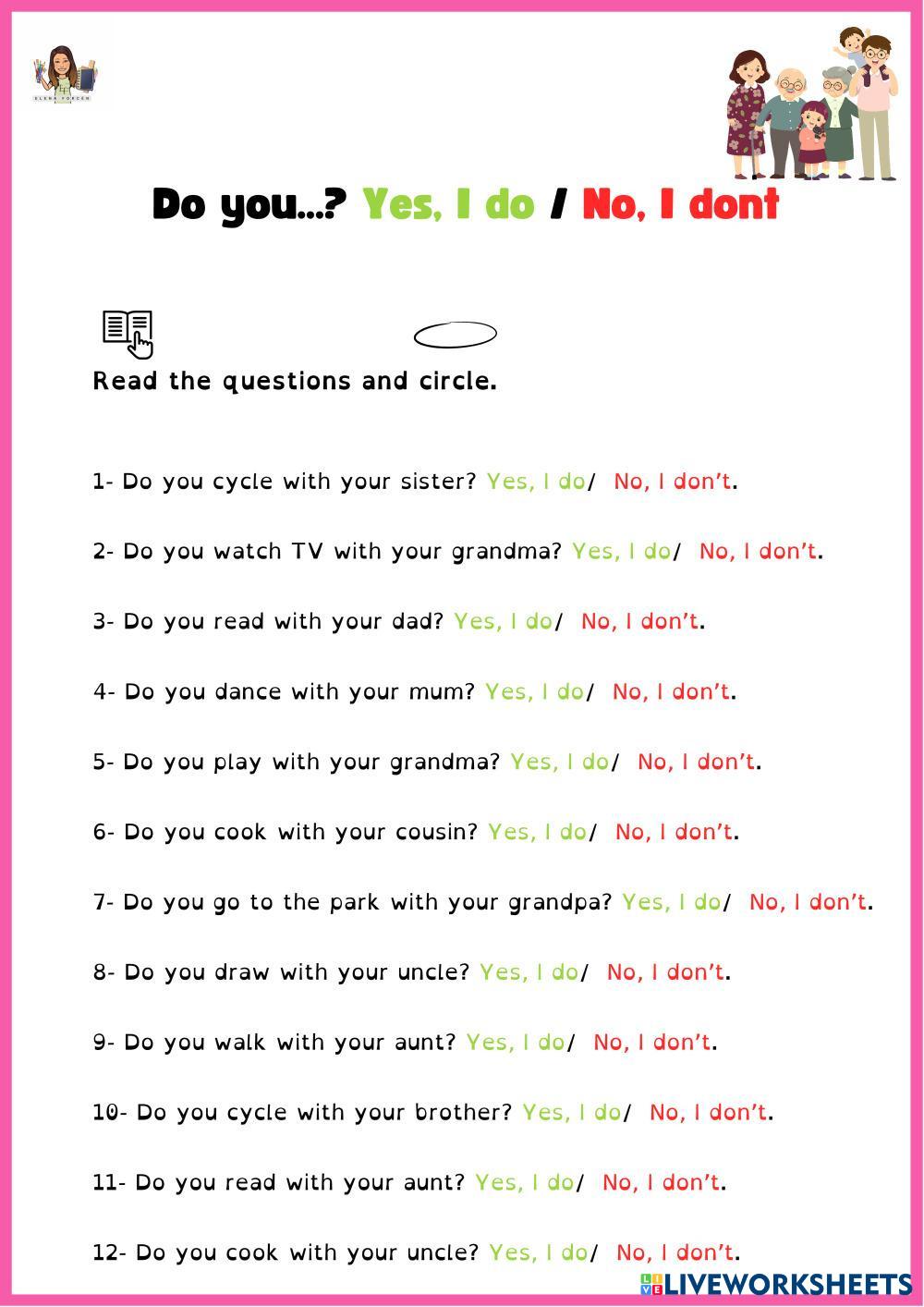 Do you...? Yes, I do / No, I dont

Read the questions and circle.

1- Do you cycle with your sister? Yes, I do/ No, I don't.

2- Do you watch TV with your grandma? Yes, I do/ No, I don't.

3- Do you read with your dad? Yes, I do/ No, I don't.

4- Do you dance with your mum? Yes, I do/ No, I don't.

5- Do you play with your grandma? Yes, I do/ No, I don't.

6- Do you cook with your cousin? Yes, I do/ No, I don't.

7- Do you go to the park with your grandpa? Yes, I do/ No, I don't.

8- Do you draw with your uncle? Yes, I do/ No, I don't.

9- Do you walk with your aunt? Yes, I do/ No, I don't.

10- Do you cycle with your brother? Yes, I do/ No, I don't.

11- Do you read with your aunt? Yes, I do/ No, I don't.

12- Do you cook with your uncle? Yes, I do/ No, I don't.

LIVEWORKSHEETS